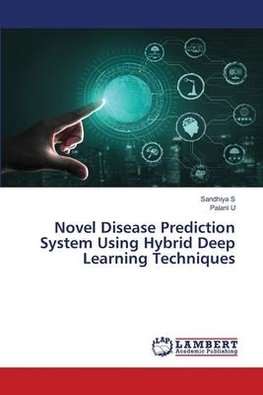 Sandhiya S
Palani U

Novel Disease Prediction System Using Hybrid Deep Learning Techniques

LAP LAMBERT Academic Publishing